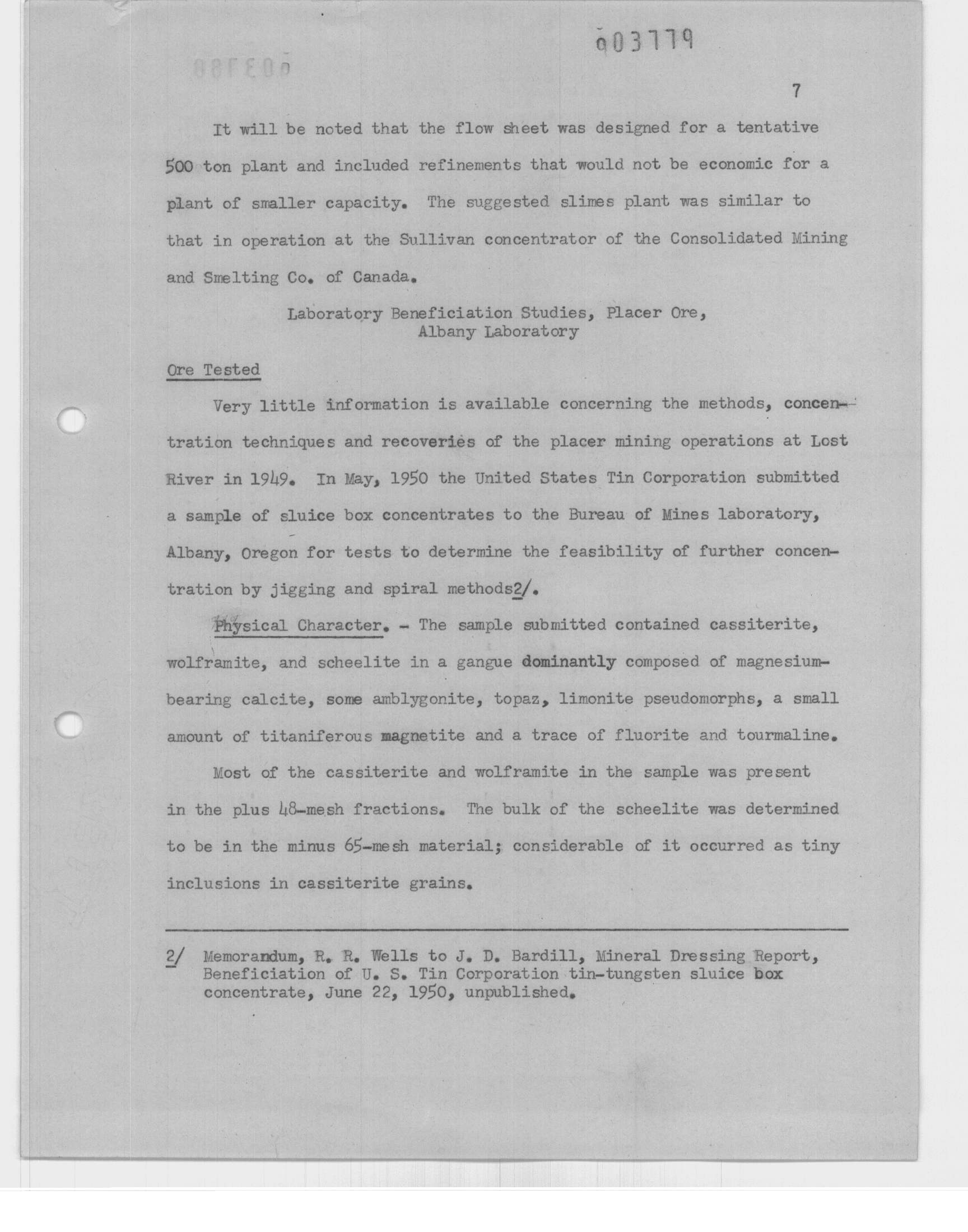 003779

7

It will be noted that the flow sheet was designed for a tentative 500 ton plant and included refinements that would not be economic for a plant of smaller capacity. The suggested slimes plant was similar to that in operation at the Sullivan concentrator of the Consolidated Mining and Smelting Co. of Canada.

Laboratory Beneficiation Studies, Placer Ore, Albany Laboratory

Ore Tested

Very little information is available concerning the methods, concentration techniques and recoveries of the placer mining operations at Lost River in 1949. In May, 1950 the United States Tin Corporation submitted a sample of sluice box concentrates to the Bureau of Mines laboratory, Albany, Oregon for tests to determine the feasibility of further concentration by jigging and spiral methods2/.

Physical Character. - The sample submitted contained cassiterite, wolframite, and scheelite in a gangue dominantly composed of magnesium-bearing calcite, some amblygonite, topaz, limonite pseudomorphs, a small amount of titaniferous magnetite and a trace of fluorite and tourmaline.

Most of the cassiterite and wolframite in the sample was present in the plus 48-mesh fractions. The bulk of the scheelite was determined to be in the minus 65-mesh material; considerable of it occurred as tiny inclusions in cassiterite grains.

2/ Memorandum, R. R. Wells to J. D. Bardill, Mineral Dressing Report, Beneficiation of U. S. Tin Corporation tin-tungsten sluice box concentrate, June 22, 1950, unpublished.